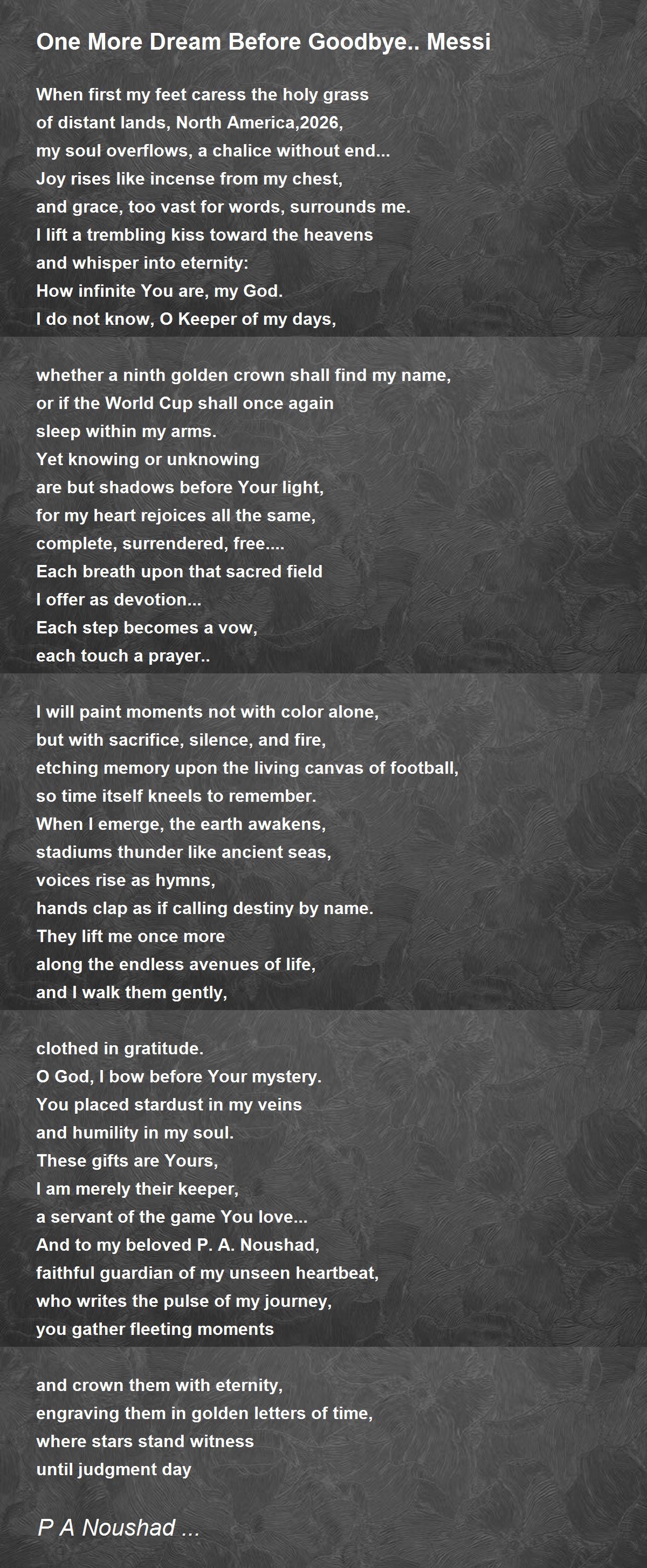 One More Dream Before Goodbye.. Messi

When first my feet caress the holy grass
of distant lands, North America,2026,
my soul overflows, a chalice without end...
Joy rises like incense from my chest,
and grace, too vast for words, surrounds me.
I lift a trembling kiss toward the heavens
and whisper into eternity:
How infinite You are, my God.
I do not know, O Keeper of my days,

whether a ninth golden crown shall find my name,
or if the World Cup shall once again
sleep within my arms.
Yet knowing or unknowing
are but shadows before Your light,
for my heart rejoices all the same,
complete, surrendered, free....
Each breath upon that sacred field
I offer as devotion...
Each step becomes a vow,
each touch a prayer..

I will paint moments not with color alone,
but with sacrifice, silence, and fire,
etching memory upon the living canvas of football,
so time itself kneels to remember.
When I emerge, the earth awakens,
stadiums thunder like ancient seas,
voices rise as hymns,
hands clap as if calling destiny by name.
They lift me once more
along the endless avenues of life,
and I walk them gently,

clothed in gratitude.
O God, I bow before Your mystery.
You placed stardust in my veins
and humility in my soul.
These gifts are Yours,
I am merely their keeper,
a servant of the game You love...
And to my beloved P. A. Noushad,
faithful guardian of my unseen heartbeat,
who writes the pulse of my journey,
you gather fleeting moments

and crown them with eternity,
engraving them in golden letters of time,
where stars stand witness
until judgment day

P A Noushad ...